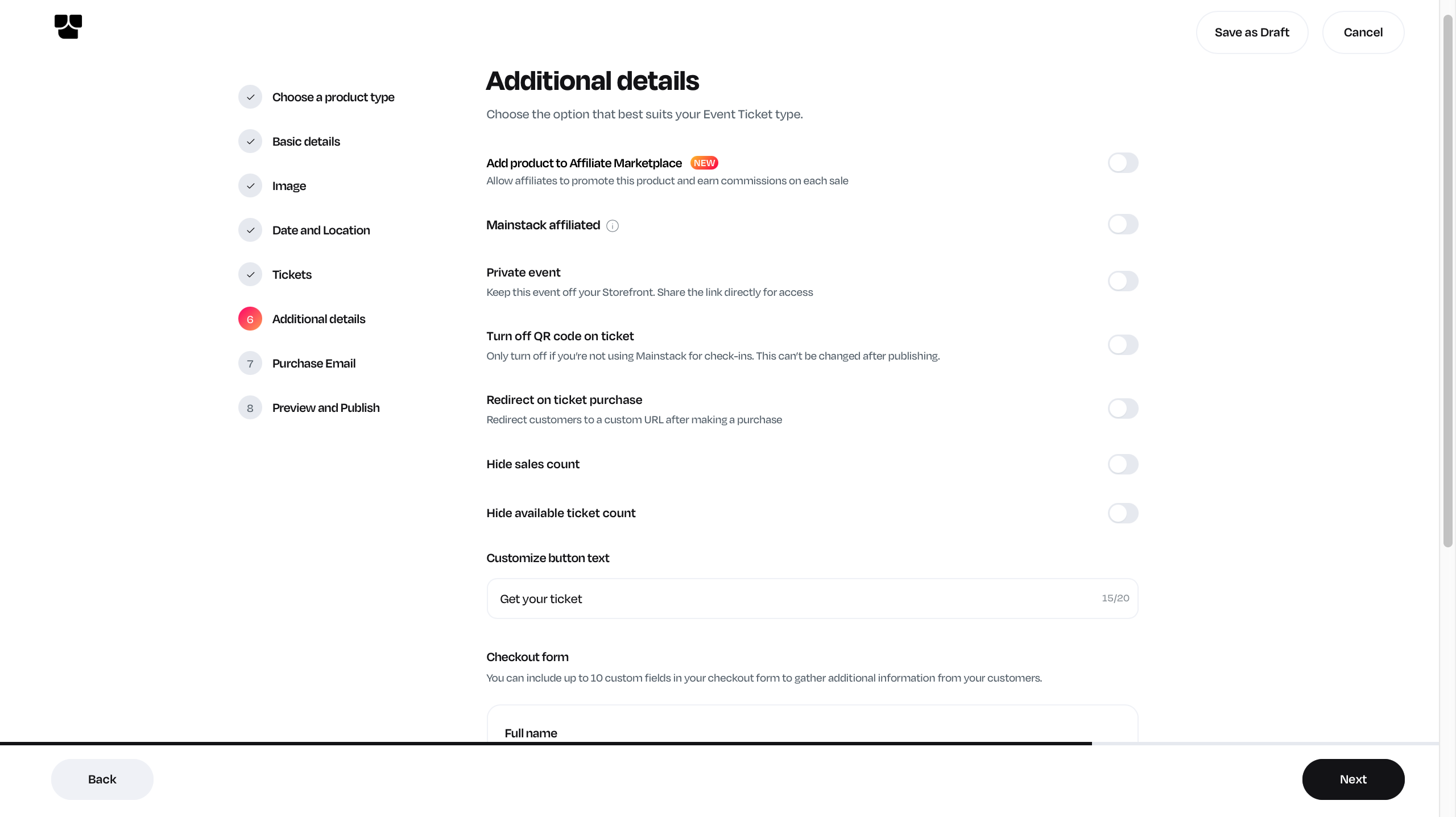 Save as Draft

Cancel

Choose a product type

Basic details

Image

Date and Location

Tickets

6 Additional details

7 Purchase Email

8 Preview and Publish

Additional details

Choose the option that best suits your Event Ticket type.

Add product to Affiliate Marketplace NEW
Allow affiliates to promote this product and earn commissions on each sale

Mainstack affiliated

Private event
Keep this event off your Storefront. Share the link directly for access

Turn off QR code on ticket
Only turn off if you're not using Mainstack for check-ins. This can't be changed after publishing.

Redirect on ticket purchase
Redirect customers to a custom URL after making a purchase

Hide sales count

Hide available ticket count

Customize button text

Get your ticket 15/20

Checkout form
You can include up to 10 custom fields in your checkout form to gather additional information from your customers.

Full name

Back

Next